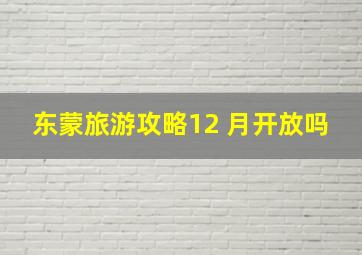 东蒙旅游攻略12 月开放吗